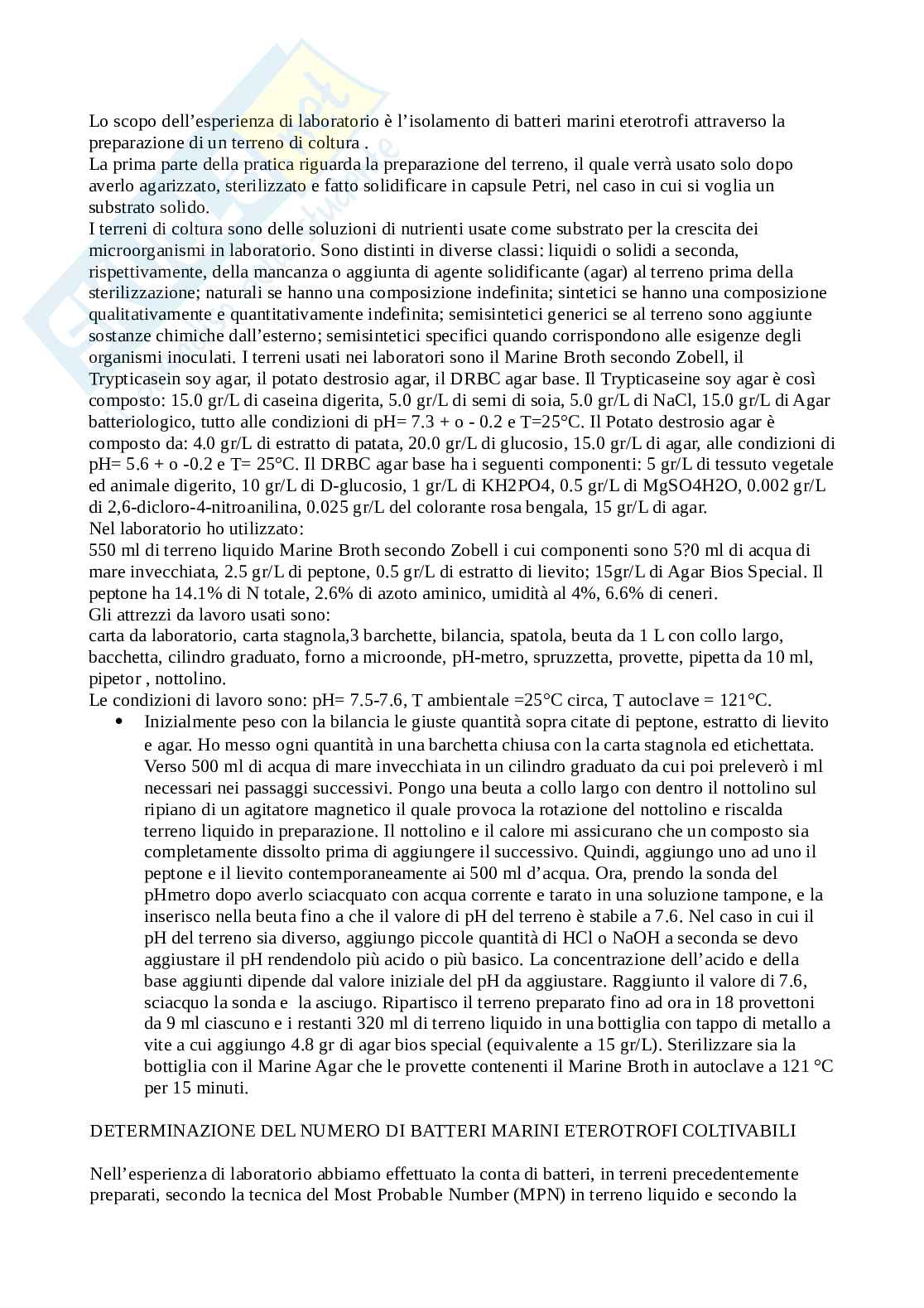 Lo scopo dell'esperienza di laboratorio è l'isolamento di batteri marini eterotrofi attraverso la preparazione di un terreno di coltura .
La prima parte della pratica riguarda la preparazione del terreno, il quale verrà usato solo dopo averlo agarizzato, sterilizzato e fatto solidificare in capsule Petri, nel caso in cui si voglia un substrato solido.
I terreni di coltura sono delle soluzioni di nutrienti usate come substrato per la crescita dei microorganismi in laboratorio. Sono distinti in diverse classi: liquidi o solidi a seconda, rispettivamente, della mancanza o aggiunta di agente solidificante (agar) al terreno prima della sterilizzazione; naturali se hanno una composizione indefinita; sintetici se hanno una composizione qualitativamente e quantitativamente indefinita; semisintetici generici se al terreno sono aggiunte sostanze chimiche dall'esterno; semisintetici specifici quando corrispondono alle esigenze degli organismi inoculati. I terreni usati nei laboratori sono il Marine Broth secondo Zobell, il Trypticasein soy agar, il potato destrosio agar, il DRBC agar base. Il Trypticaseine soy agar è così composto: 15.0 gr/L di caseina digerita, 5.0 gr/L di semi di soia, 5.0 gr/L di NaCl, 15.0 gr/L di Agar batteriologico, tutto alle condizioni di pH= 7.3 + o - 0.2 e T=25°C. Il Potato destrosio agar è composto da: 4.0 gr/L di estratto di patata, 20.0 gr/L di glucosio, 15.0 gr/L di agar, alle condizioni di pH= 5.6 + o -0.2 e T= 25°C. Il DRBC agar base ha i seguenti componenti: 5 gr/L di tessuto vegetale ed animale digerito, 10 gr/L di D-glucosio, 1 gr/L di KH2PO4, 0.5 gr/L di MgSO4H2O, 0.002 gr/L di 2,6-dicloro-4-nitroanilina, 0.025 gr/L del colorante rosa bengala, 15 gr/L di agar.
Nel laboratorio ho utilizzato:
550 ml di terreno liquido Marine Broth secondo Zobell i cui componenti sono 5?0 ml di acqua di mare invecchiata, 2.5 gr/L di peptone, 0.5 gr/L di estratto di lievito; 15gr/L di Agar Bios Special. Il peptone ha 14.1% di N totale, 2.6% di azoto aminico, umidità al 4%, 6.6% di ceneri.
Gli attrezzi da lavoro usati sono:
carta da laboratorio, carta stagnola,3 barchette, bilancia, spatola, beuta da 1 L con collo largo, bacchetta, cilindro graduato, forno a microonde, pH-metro, spruzzetta, provette, pipetta da 10 ml, pipetor , nottolino.
Le condizioni di lavoro sono: pH= 7.5-7.6, T ambientale =25°C circa, T autoclave = 121°C.
• Inizialmente peso con la bilancia le giuste quantità sopra citate di peptone, estratto di lievito e agar. Ho messo ogni quantità in una barchetta chiusa con la carta stagnola ed etichettata. Verso 500 ml di acqua di mare invecchiata in un cilindro graduato da cui poi preleverò i ml necessari nei passaggi successivi. Pongo una beuta a collo largo con dentro il nottolino sul ripiano di un agitatore magnetico il quale provoca la rotazione del nottolino e riscalda terreno liquido in preparazione. Il nottolino e il calore mi assicurano che un composto sia completamente dissolto prima di aggiungere il successivo. Quindi, aggiungo uno ad uno il peptone e il lievito contemporaneamente ai 500 ml d'acqua. Ora, prendo la sonda del pHmetro dopo averlo sciacquato con acqua corrente e tarato in una soluzione tampone, e la inserisco nella beuta fino a che il valore di pH del terreno è stabile a 7.6. Nel caso in cui il pH del terreno sia diverso, aggiungo piccole quantità di HCl o NaOH a seconda se devo aggiustare il pH rendendolo più acido o più basico. La concentrazione dell'acido e della base aggiunti dipende dal valore iniziale del pH da aggiustare. Raggiunto il valore di 7.6, sciacquo la sonda e la asciugo. Ripartisco il terreno preparato fino ad ora in 18 provettoni da 9 ml ciascuno e i restanti 320 ml di terreno liquido in una bottiglia con tappo di metallo a vite a cui aggiungo 4.8 gr di agar bios special (equivalente a 15 gr/L). Sterilizzare sia la bottiglia con il Marine Agar che le provette contenenti il Marine Broth in autoclave a 121 °C per 15 minuti.

DETERMINAZIONE DEL NUMERO DI BATTERI MARINI ETEROTROFI COLTIVABILI

Nell'esperienza di laboratorio abbiamo effettuato la conta di batteri, in terreni precedentemente preparati, secondo la tecnica del Most Probable Number (MPN) in terreno liquido e secondo la